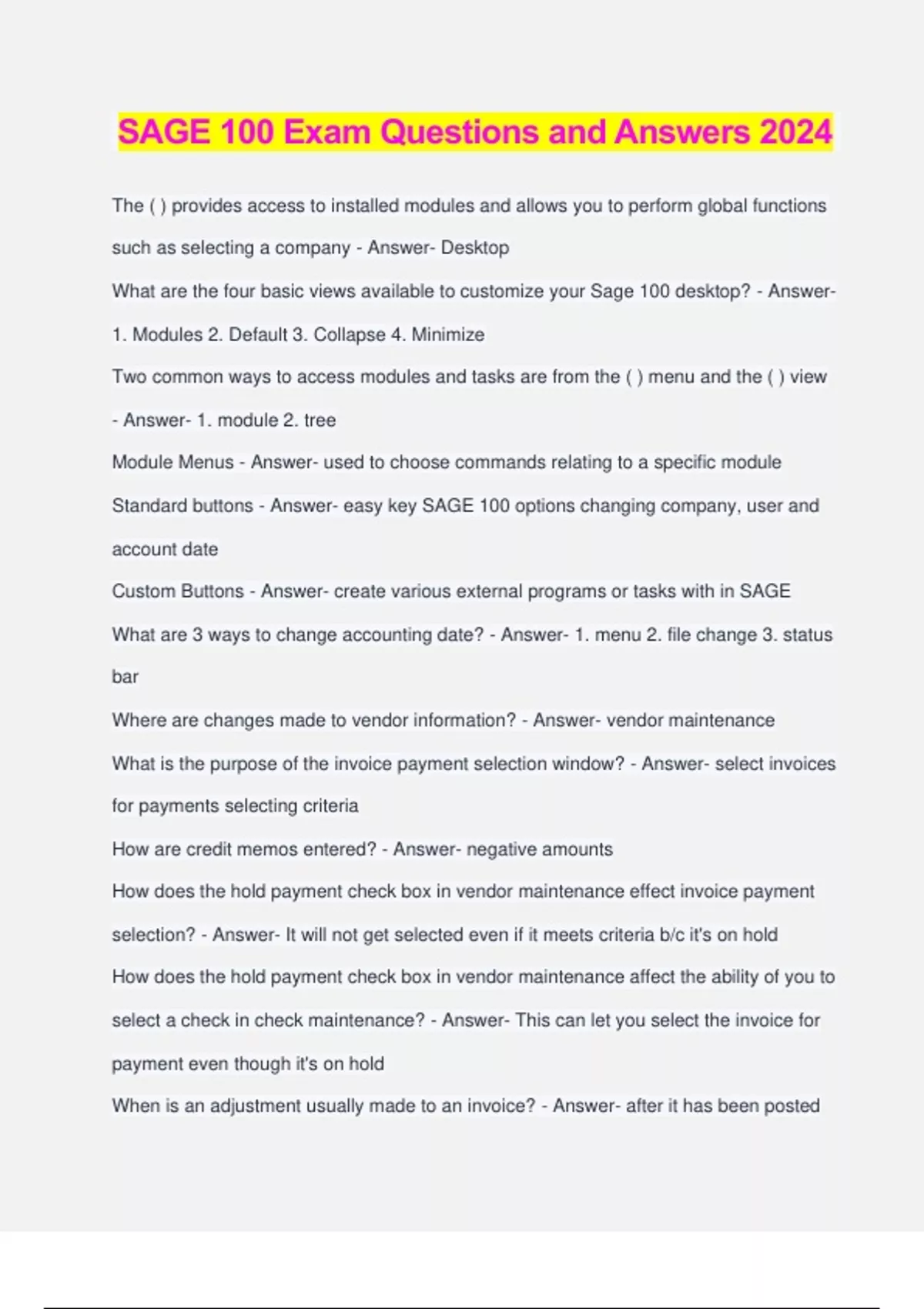 SAGE 100 Exam Questions and Answers 2024

The ( ) provides access to installed modules and allows you to perform global functions such as selecting a company - Answer- Desktop

What are the four basic views available to customize your Sage 100 desktop? - Answer- 1. Modules 2. Default 3. Collapse 4. Minimize

Two common ways to access modules and tasks are from the ( ) menu and the ( ) view - Answer- 1. module 2. tree

Module Menus - Answer- used to choose commands relating to a specific module

Standard buttons - Answer- easy key SAGE 100 options changing company, user and account date

Custom Buttons - Answer- create various external programs or tasks with in SAGE

What are 3 ways to change accounting date? - Answer- 1. menu 2. file change 3. status bar

Where are changes made to vendor information? - Answer- vendor maintenance

What is the purpose of the invoice payment selection window? - Answer- select invoices for payments selecting criteria

How are credit memos entered? - Answer- negative amounts

How does the hold payment check box in vendor maintenance effect invoice payment selection? - Answer- It will not get selected even if it meets criteria b/c it's on hold

How does the hold payment check box in vendor maintenance affect the ability of you to select a check in check maintenance? - Answer- This can let you select the invoice for payment even though it's on hold

When is an adjustment usually made to an invoice? - Answer- after it has been posted